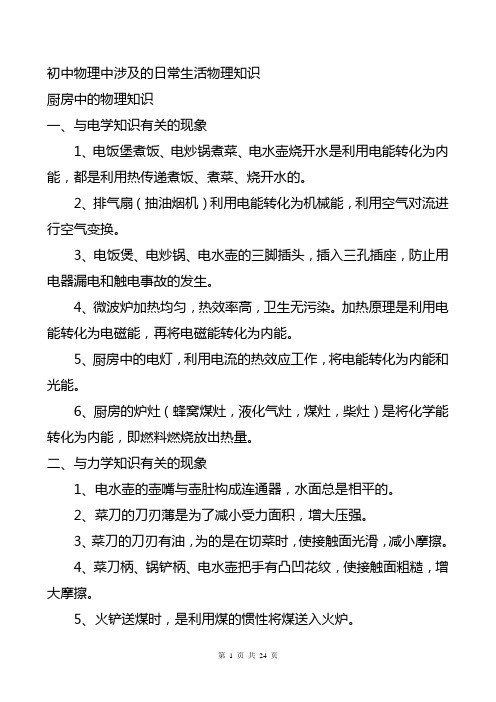 初中物理中涉及的日常生活物理知识

厨房中的物理知识

一、与电学知识有关的现象

1、电饭堡煮饭、电炒锅煮菜、电水壶烧开水是利用电能转化为内能，都是利用热传递煮饭、煮菜、烧开水的。

2、排气扇（抽油烟机）利用电能转化为机械能，利用空气对流进行空气变换。

3、电饭煲、电炒锅、电水壶的三脚插头，插入三孔插座，防止用电器漏电和触电事故的发生。

4、微波炉加热均匀，热效率高，卫生无污染。加热原理是利用电能转化为电磁能，再将电磁能转化为内能。

5、厨房中的电灯，利用电流的热效应工作，将电能转化为内能和光能。

6、厨房的炉灶（蜂窝煤灶，液化气灶，煤灶，柴灶）是将化学能转化为内能，即燃料燃烧放出热量。

二、与力学知识有关的现象

1、电水壶的壶嘴与壶肚构成连通器，水面总是相平的。

2、菜刀的刀刃薄是为了减小受力面积，增大压强。

3、菜刀的刀刃有油，为的是在切菜时，使接触面光滑，减小摩擦。

4、菜刀柄、锅铲柄、电水壶把手有凸凹花纹，使接触面粗糙，增大摩擦。

5、火铲送煤时，是利用煤的惯性将煤送入火炉。

第 1 页 共 24 页